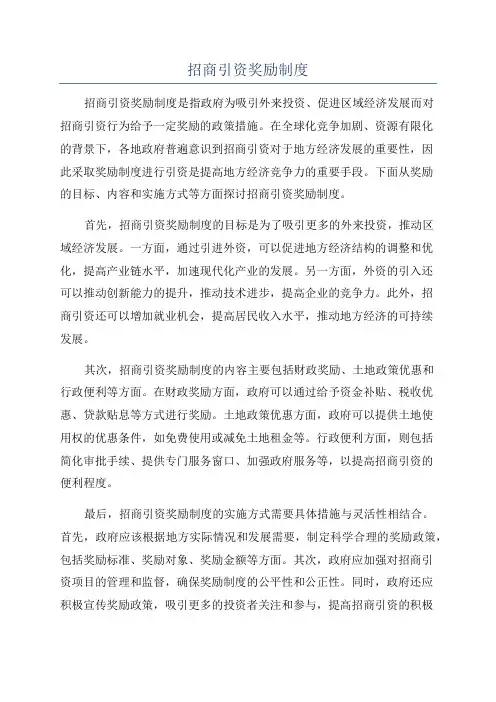 招商引资奖励制度

招商引资奖励制度是指政府为吸引外来投资、促进区域经济发展而对招商引资行为给予一定奖励的政策措施。在全球化竞争加剧、资源有限化的背景下，各地政府普遍意识到招商引资对于地方经济发展的重要性，因此采取奖励制度进行引资是提高地方经济竞争力的重要手段。下面从奖励的目标、内容和实施方式等方面探讨招商引资奖励制度。

首先，招商引资奖励制度的目标是为了吸引更多的外来投资，推动区域经济发展。一方面，通过引进外资，可以促进地方经济结构的调整和优化，提高产业链水平，加速现代化产业的发展。另一方面，外资的引入还可以推动创新能力的提升，推动技术进步，提高企业的竞争力。此外，招商引资还可以增加就业机会，提高居民收入水平，推动地方经济的可持续发展。

其次，招商引资奖励制度的内容主要包括财政奖励、土地政策优惠和行政便利等方面。在财政奖励方面，政府可以通过给予资金补贴、税收优惠、贷款贴息等方式进行奖励。土地政策优惠方面，政府可以提供土地使用权的优惠条件，如免费使用或减免土地租金等。行政便利方面，则包括简化审批手续、提供专门服务窗口、加强政府服务等，以提高招商引资的便利程度。

最后，招商引资奖励制度的实施方式需要具体措施与灵活性相结合。首先，政府应该根据地方实际情况和发展需要，制定科学合理的奖励政策，包括奖励标准、奖励对象、奖励金额等方面。其次，政府应加强对招商引资项目的管理和监督，确保奖励制度的公平性和公正性。同时，政府还应积极宣传奖励政策，吸引更多的投资者关注和参与，提高招商引资的积极